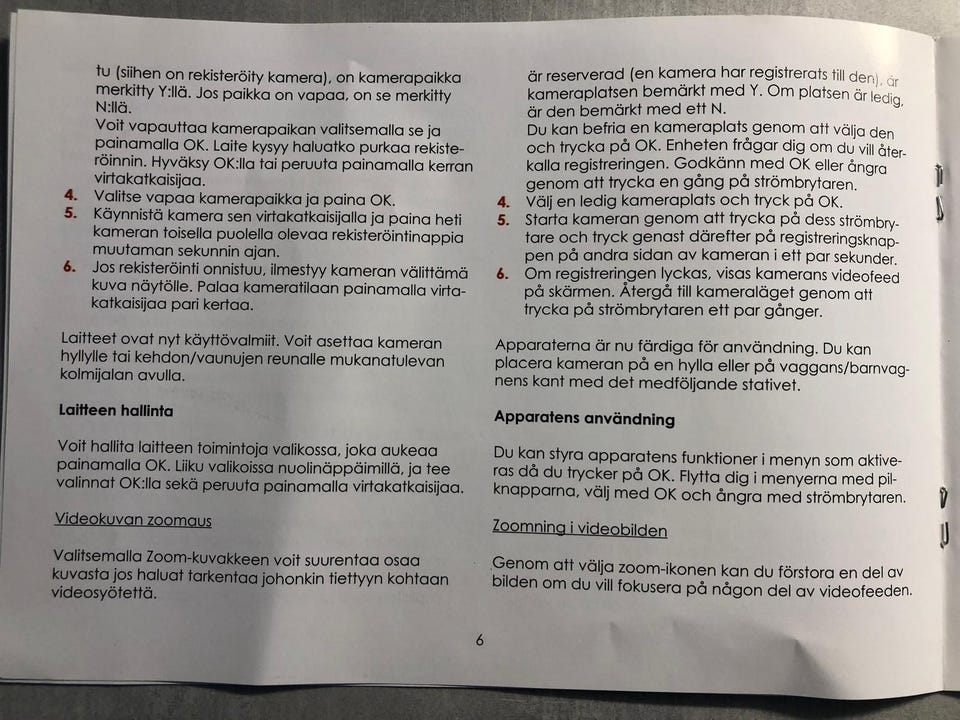 tu (siihen on rekisteröity kamera), on kamerapaikka merkitty Y:llä. Jos paikka on vapaa, on se merkitty N:llä.
Voit vapauttaa kamerapaikan valitsemalla se ja painamalla OK. Laite kysyy haluatko purkaa rekisteröinnin. Hyväksy OK:lla tai peruuta painamalla kerran virtakatkaisijaa.
4. Valitse vapaa kamerapaikka ja paina OK.
5. Käynnistä kamera sen virtakatkaisijalla ja paina heti kameran toisella puolella olevaa rekisteröintinappia muutaman sekunnin ajan.
6. Jos rekisteröinti onnistuu, ilmestyy kameran välittämä kuva näytölle. Palaa kameratilaan painamalla virtakatkaisijaa pari kertaa.

Laitteet ovat nyt käyttövalmiit. Voit asettaa kameran hyllylle tai kehdon/vaunujen reunalle mukanatulevan kolmijalan avulla.

Laitteen hallinta

Voit hallita laitteen toimintoja valikossa, joka aukeaa painamalla OK. Liiku valikoissa nuolinäppäimillä, ja tee valinnat OK:lla sekä peruuta painamalla virtakatkaisijaa.

Videokuvan zoomaus

Valitsemalla Zoom-kuvakkeen voit suurentaa osaa kuvasta jos haluat tarkentaa johonkin tiettyyn kohtaan videosyötettä.

är reserverad (en kamera har registrerats till den), är kameraplatsen bemärkt med Y. Om platsen är ledig, är den bemärkt med ett N.
Du kan befria en kameraplats genom att välja den och trycka på OK. Enheten frågar dig om du vill återkalla registreringen. Godkänn med OK eller ångra genom att trycka en gång på strömbrytaren.
4. Välj en ledig kameraplats och tryck på OK.
5. Starta kameran genom att trycka på dess strömbrytare och tryck genast därefter på registreringsknappen på andra sidan av kameran i ett par sekunder.
6. Om registreringen lyckas, visas kamerans videofeed på skärmen. Återgå till kameraläget genom att trycka på strömbrytaren ett par gånger.

Apparaterna är nu färdiga för användning. Du kan placera kameran på en hylla eller på vaggans/barnvagnens kant med det medföljande stativet.

Apparatens användning

Du kan styra apparatens funktioner i menyn som aktiveras då du trycker på OK. Flytta dig i menyerna med pilknapparna, välj med OK och ångra med strömbrytaren.

Zoomning i videobilden

Genom att välja zoom-ikonen kan du förstora en del av bilden om du vill fokusera på någon del av videofeeden.

6